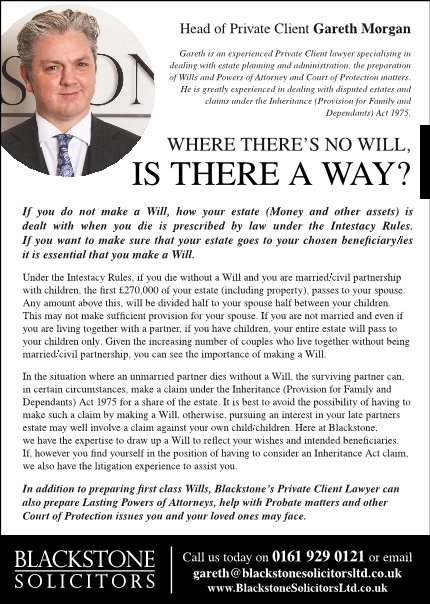 Head of Private Client Gareth Morgan

Gareth is an experienced Private Client lawyer specialising in dealing with estate planning and administration, the preparation of Wills and Powers of Attorney and Court of Protection matters. He is greatly experienced in dealing with disputed estates and claims under the Inheritance (Provision for Family and Dependants) Act 1975.

WHERE THERE'S NO WILL, IS THERE A WAY?

If you do not make a Will, how your estate (Money and other assets) is dealt with when you die is prescribed by law under the Intestacy Rules. If you want to make sure that your estate goes to your chosen beneficiary/ies it is essential that you make a Will.

Under the Intestacy Rules, if you die without a Will and you are married/civil partnership with children, the first £270,000 of your estate (including property), passes to your spouse. Any amount above this, will be divided half to your spouse half between your children. This may not make sufficient provision for your spouse. If you are not married and even if you are living together with a partner, if you have children, your entire estate will pass to your children only. Given the increasing number of couples who live together without being married/civil partnership, you can see the importance of making a Will.

In the situation where an unmarried partner dies without a Will, the surviving partner can, in certain circumstances, make a claim under the Inheritance (Provision for Family and Dependants) Act 1975 for a share of the estate. It is best to avoid the possibility of having to make such a claim by making a Will, otherwise, pursuing an interest in your late partners estate may well involve a claim against your own child/children. Here at Blackstone, we have the expertise to draw up a Will to reflect your wishes and intended beneficiaries. If, however you find yourself in the position of having to consider an Inheritance Act claim, we also have the litigation experience to assist you.

In addition to preparing first class Wills, Blackstone's Private Client Lawyer can also prepare Lasting Powers of Attorneys, help with Probate matters and other Court of Protection issues you and your loved ones may face.

BLACKSTONE SOLICITORS

Call us today on 0161 929 0121 or email gareth@blackstonesolicitorsltd.co.uk www.BlackstoneSolicitorsLtd.co.uk